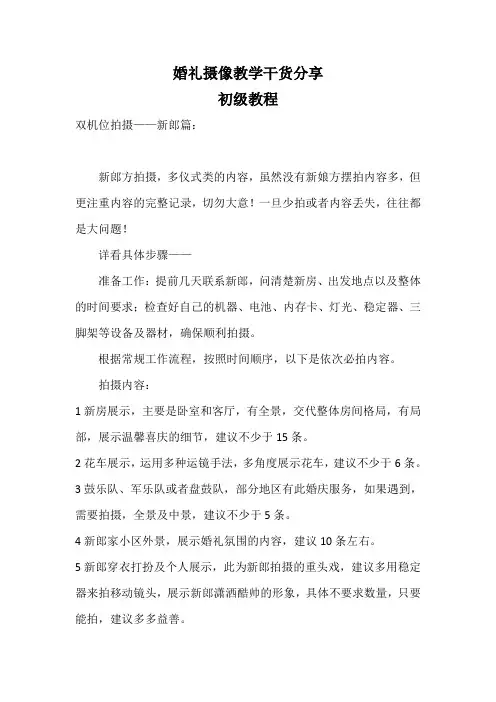 婚礼摄像教学干货分享
初级教程

双机位拍摄——新郎篇：

新郎方拍摄，多仪式类的内容，虽然没有新娘方摆拍内容多，但更注重内容的完整记录，切勿大意！一旦少拍或者内容丢失，往往都是大问题！

详看具体步骤——

准备工作：提前几天联系新郎，问清楚新房、出发地点以及整体的时间要求；检查好自己的机器、电池、内存卡、灯光、稳定器、三脚架等设备及器材，确保顺利拍摄。

根据常规工作流程，按照时间顺序，以下是依次必拍内容。

拍摄内容：

1 新房展示，主要是卧室和客厅，有全景，交代整体房间格局，有局部，展示温馨喜庆的细节，建议不少于 15 条。

2 花车展示，运用多种运镜手法，多角度展示花车，建议不少于 6 条。

3 鼓乐队、军乐队或者盘鼓队，部分地区有此婚庆服务，如果遇到，需要拍摄，全景及中景，建议不少于 5 条。

4 新郎家小区外景，展示婚礼氛围的内容，建议 10 条左右。

5 新郎穿衣打扮及个人展示，此为新郎拍摄的重头戏，建议多用稳定器来拍移动镜头，展示新郎潇洒酷帅的形象，具体不要求数量，只要能拍，建议多多益善。